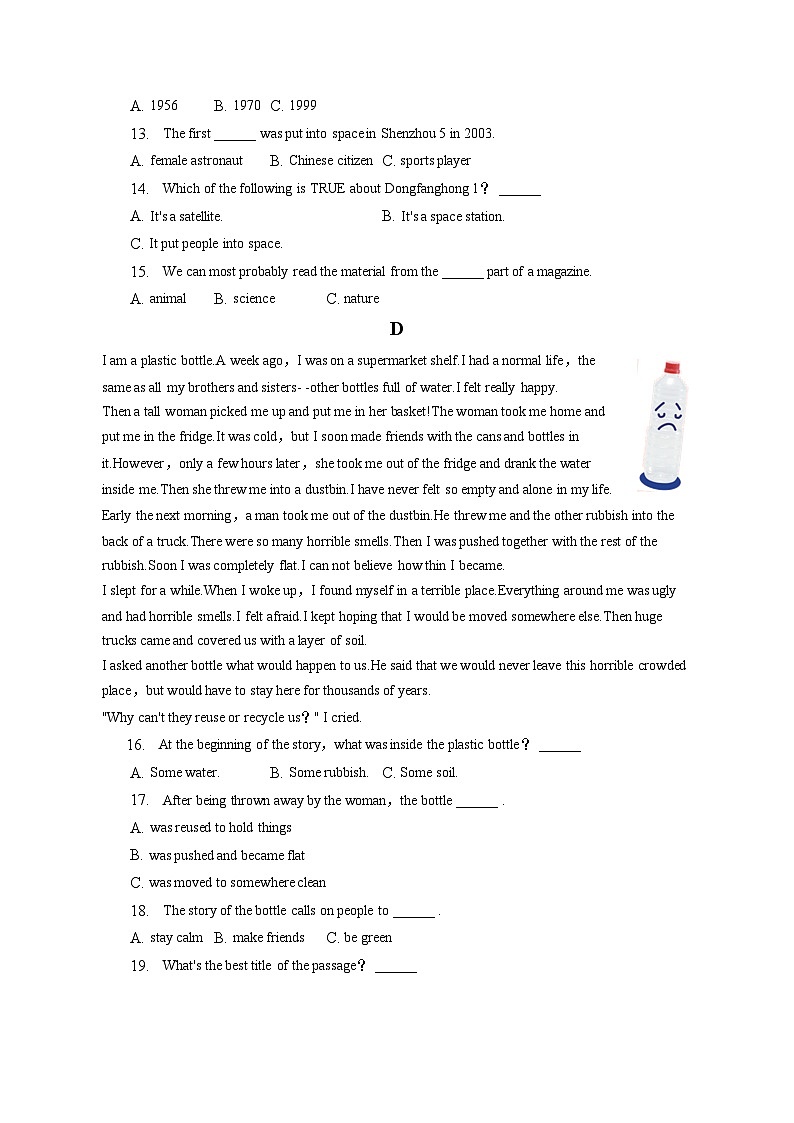 A. 1956　　B. 1970　C. 1999

13.　The first ______ was put into space in Shenzhou 5 in 2003.

A. female astronaut　　B. Chinese citizen　C. sports player

14.　Which of the following is TRUE about Dongfanghong 1？ ______

A. It's a satellite.　　　　　　　　B. It's a space station.

C. It put people into space.

15.　We can most probably read the material from the ______ part of a magazine.

A. animal　　B. science　　　C. nature

D

I am a plastic bottle.A week ago，I was on a supermarket shelf.I had a normal life，the same as all my brothers and sisters- -other bottles full of water.I felt really happy.

Then a tall woman picked me up and put me in her basket!The woman took me home and put me in the fridge.It was cold，but I soon made friends with the cans and bottles in it.However，only a few hours later，she took me out of the fridge and drank the water inside me.Then she threw me into a dustbin.I have never felt so empty and alone in my life.

Early the next morning，a man took me out of the dustbin.He threw me and the other rubbish into the back of a truck.There were so many horrible smells.Then I was pushed together with the rest of the rubbish.Soon I was completely flat.I can not believe how thin I became.

I slept for a while.When I woke up，I found myself in a terrible place.Everything around me was ugly and had horrible smells.I felt afraid.I kept hoping that I would be moved somewhere else.Then huge trucks came and covered us with a layer of soil.

I asked another bottle what would happen to us.He said that we would never leave this horrible crowded place，but would have to stay here for thousands of years.

"Why can't they reuse or recycle us？" I cried.

16.　At the beginning of the story，what was inside the plastic bottle？ ______

A. Some water.　　B. Some rubbish.　C. Some soil.

17.　After being thrown away by the woman，the bottle ______ .

A. was reused to hold things

B. was pushed and became flat

C. was moved to somewhere clean

18.　The story of the bottle calls on people to ______ .

A. stay calm　B. make friends　　C. be green

19.　What's the best title of the passage？ ______